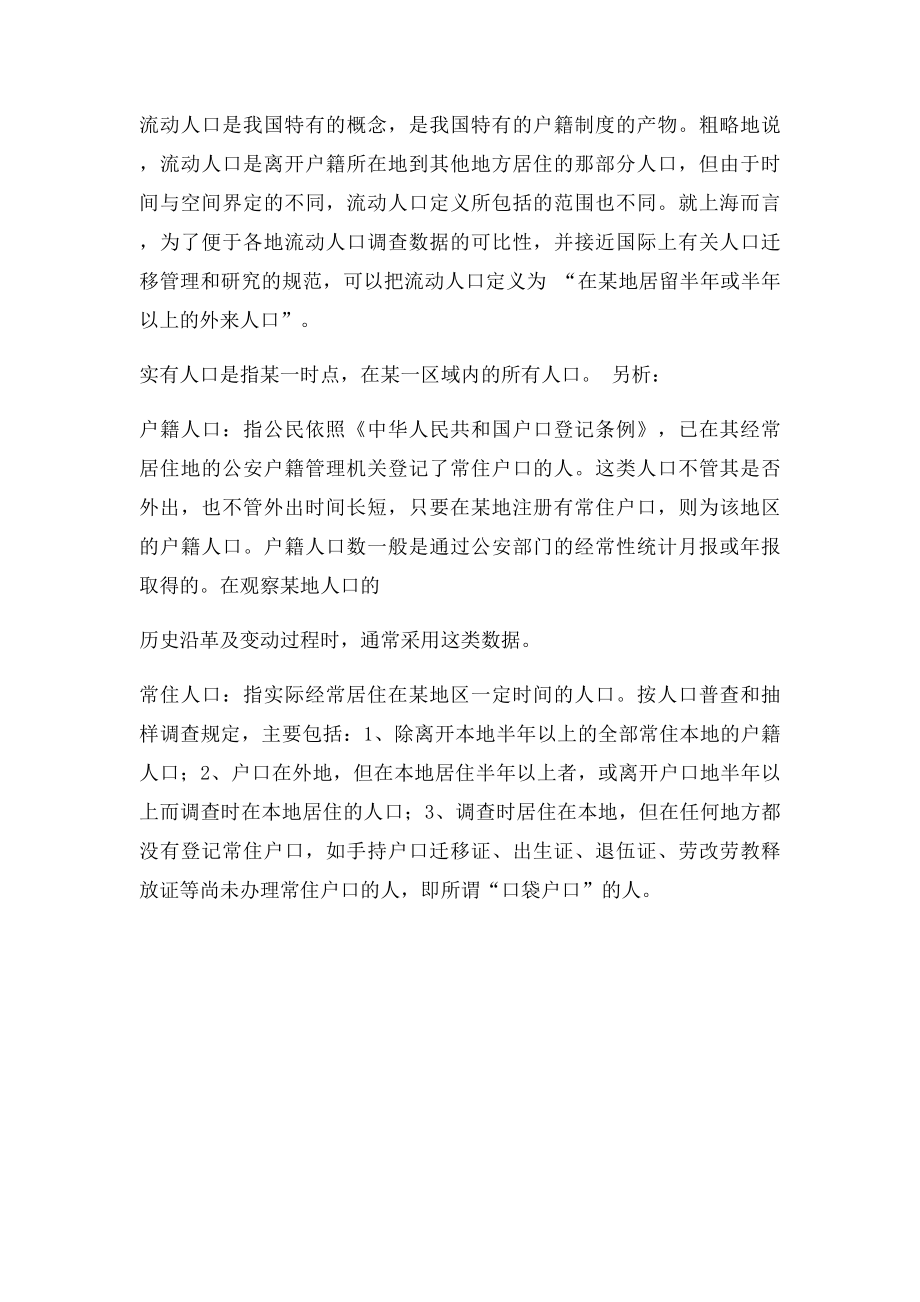 流动人口是我国特有的概念，是我国特有的户籍制度的产物。粗略地说，流动人口是离开户籍所在地到其他地方居住的那部分人口，但由于时间与空间界定的不同，流动人口定义所包括的范围也不同。就上海而言，为了便于各地流动人口调查数据的可比性，并接近国际上有关人口迁移管理和研究的规范，可以把流动人口定义为 “在某地居留半年或半年以上的外来人口”。

实有人口是指某一时点，在某一区域内的所有人口。 另析：

户籍人口：指公民依照《中华人民共和国户口登记条例》，已在其经常居住地的公安户籍管理机关登记了常住户口的人。这类人口不管其是否外出，也不管外出时间长短，只要在某地注册有常住户口，则为该地区的户籍人口。户籍人口数一般是通过公安部门的经常性统计月报或年报取得的。在观察某地人口的

历史沿革及变动过程时，通常采用这类数据。

常住人口：指实际经常居住在某地区一定时间的人口。按人口普查和抽样调查规定，主要包括：1、除离开本地半年以上的全部常住本地的户籍人口；2、户口在外地，但在本地居住半年以上者，或离开户口地半年以上而调查时在本地居住的人口；3、调查时居住在本地，但在任何地方都没有登记常住户口，如手持户口迁移证、出生证、退伍证、劳改劳教释放证等尚未办理常住户口的人，即所谓“口袋户口”的人。